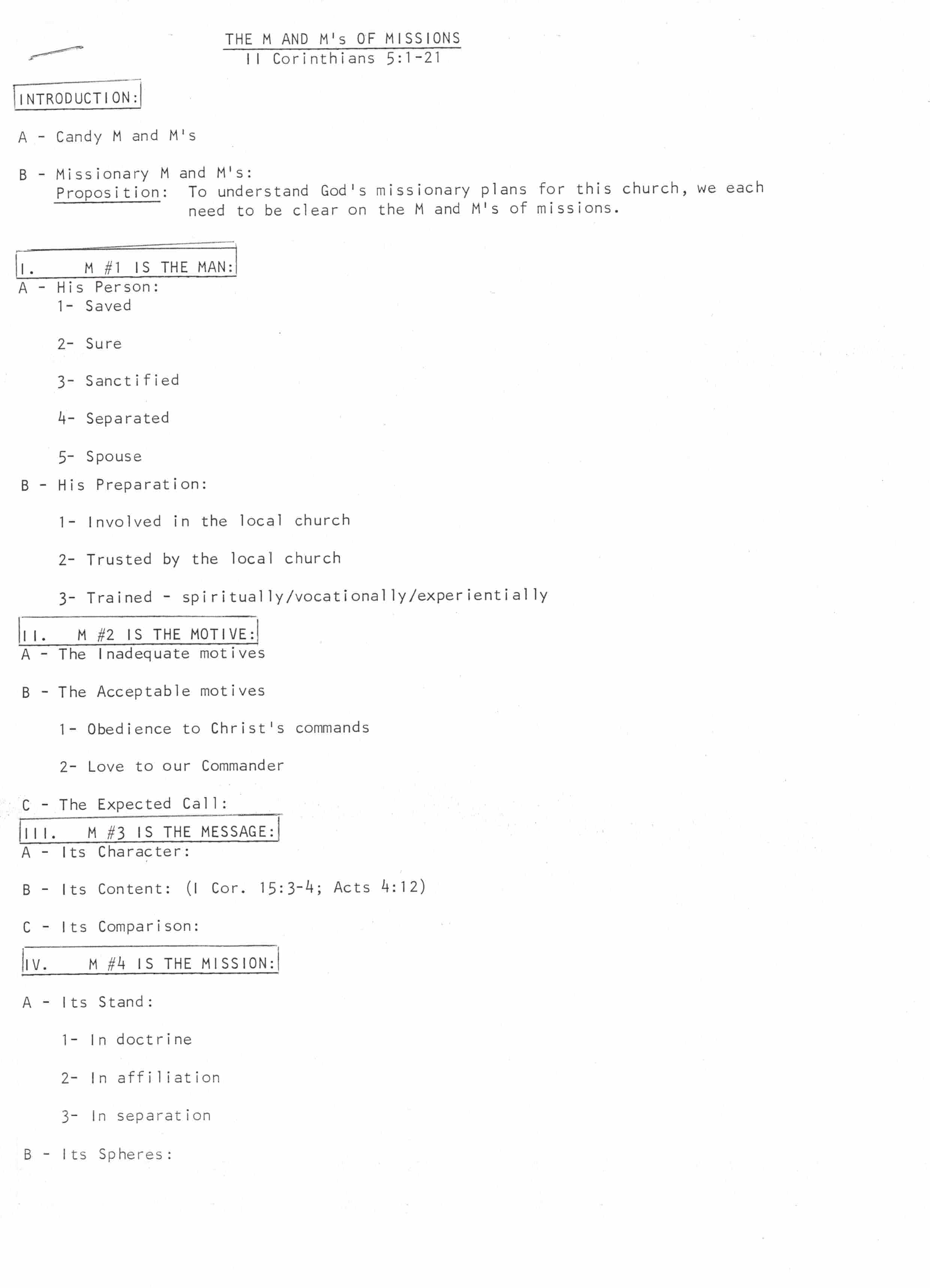 THE M AND M's OF MISSIONS
II Corinthians 5:1-21

INTRODUCTION:

A - Candy M and M's

B - Missionary M and M's:
Proposition: To understand God's missionary plans for this church, we each need to be clear on the M and M's of missions.

I. M #1 IS THE MAN:
A - His Person:
1- Saved

2- Sure

3- Sanctified

4- Separated

5- Spouse

B - His Preparation:

1- Involved in the local church

2- Trusted by the local church

3- Trained - spiritually/vocationally/experientially

II. M #2 IS THE MOTIVE:
A - The Inadequate motives

B - The Acceptable motives

1- Obedience to Christ's commands

2- Love to our Commander

C - The Expected Call:

III. M #3 IS THE MESSAGE:
A - Its Character:

B - Its Content: (I Cor. 15:3-4; Acts 4:12)

C - Its Comparison:

IV. M #4 IS THE MISSION:

A - Its Stand:

1- In doctrine

2- In affiliation

3- In separation

B - Its Spheres: